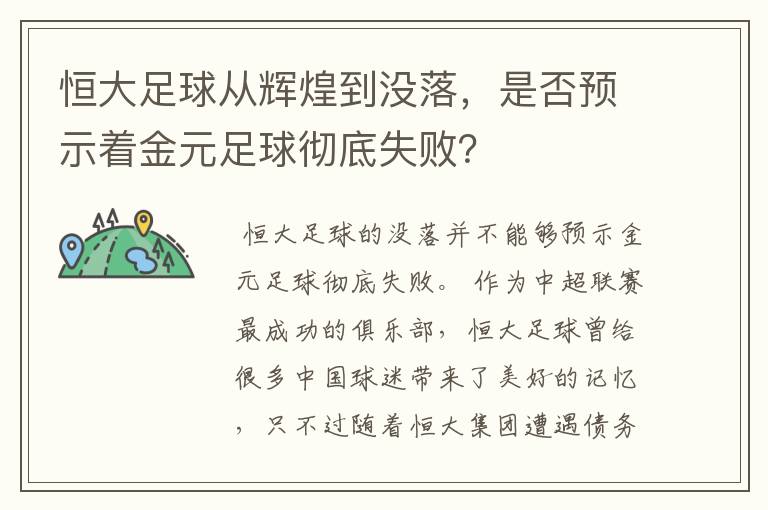 恒大足球从辉煌到没落，是否预示着金元足球彻底失败？

恒大足球的没落并不能够预示金元足球彻底失败。作为中超联赛最成功的俱乐部，恒大足球曾给很多中国球迷带来了美好的记忆，只不过随着恒大集团遭遇债务